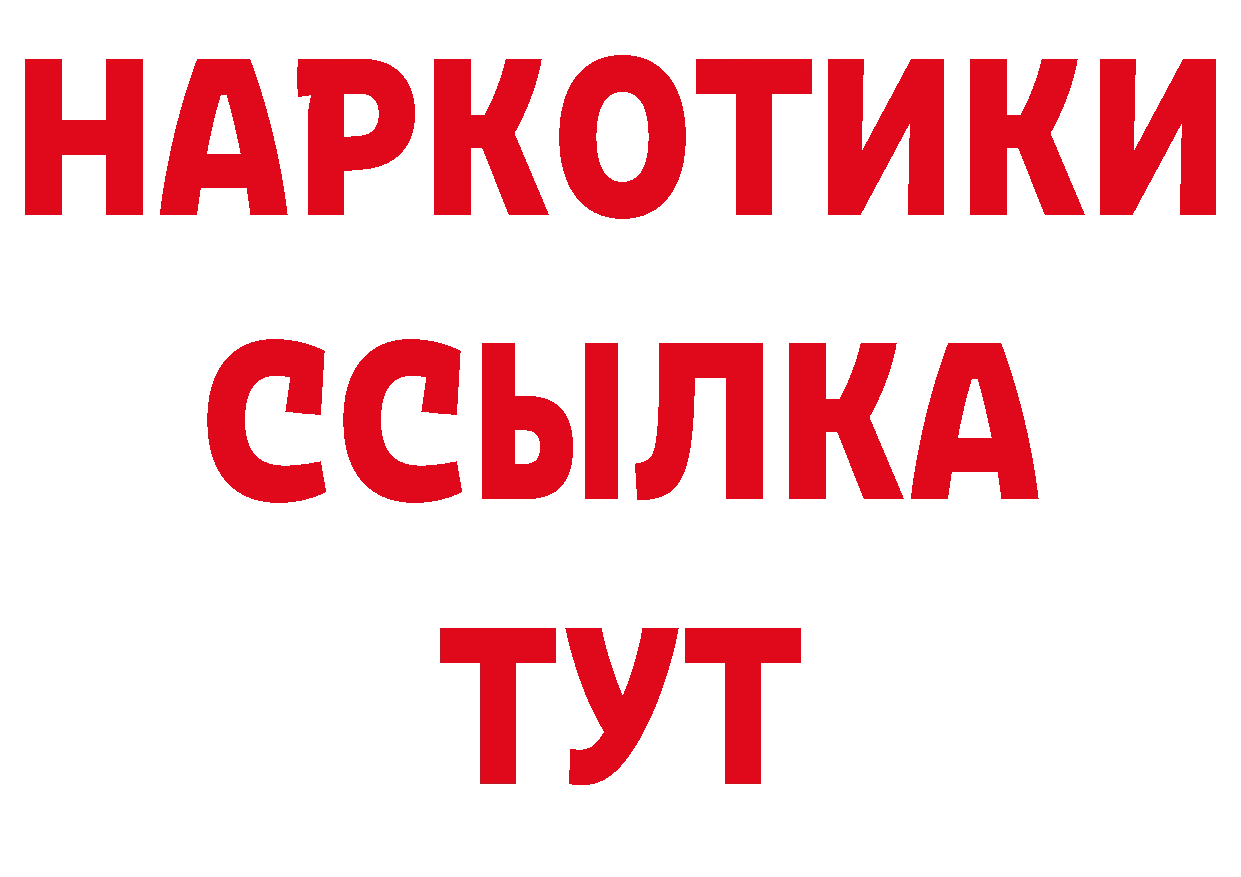 НАРКОТИКИ ССЫЛКА ТУТ